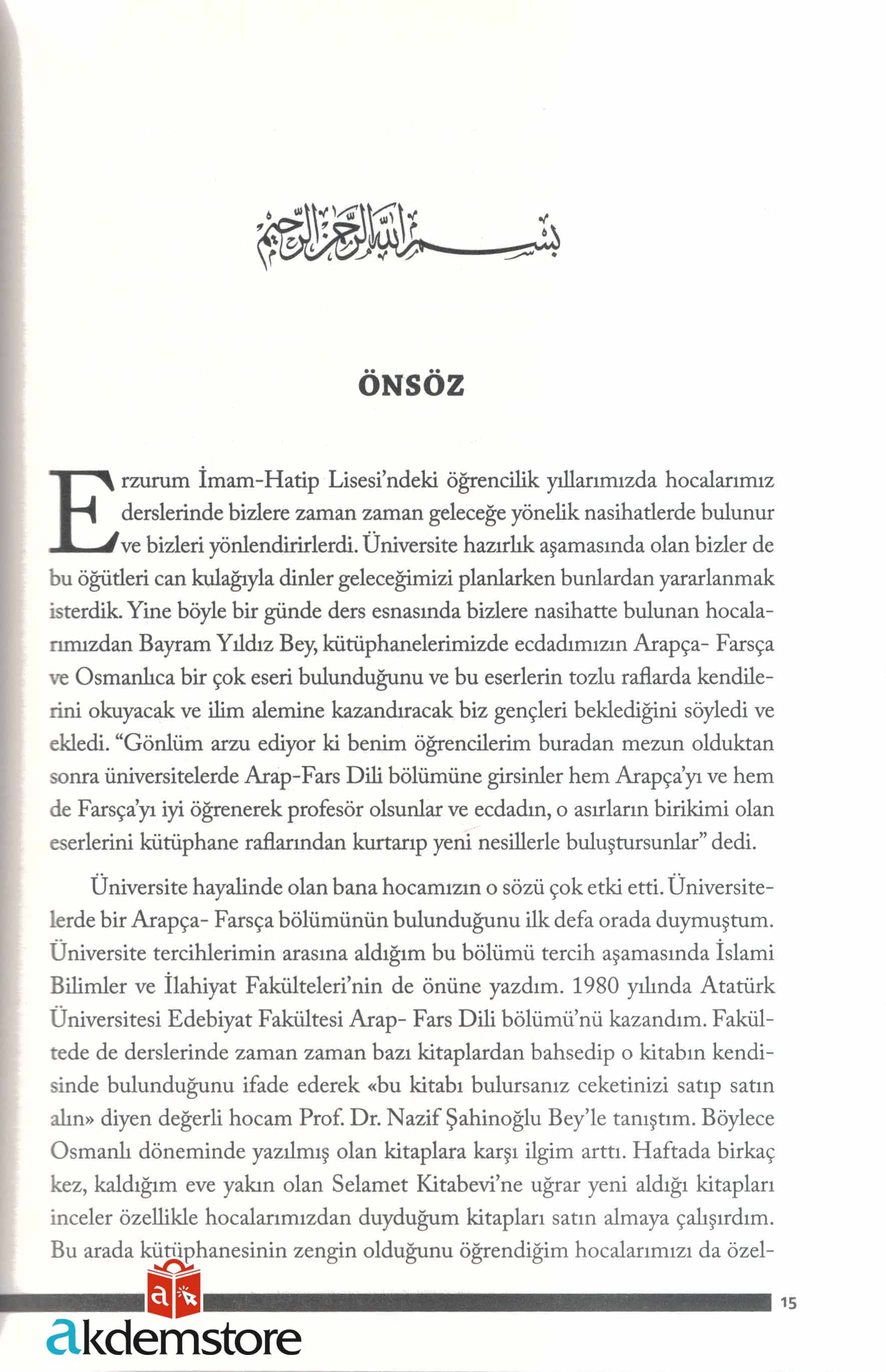 بسم الله الرحمن الرحيم

ÖNSÖZ

Erzurum İmam-Hatip Lisesi'ndeki öğrencilik yıllarımızda hocalarımız derslerinde bizlere zaman zaman geleceğe yönelik nasihatlerde bulunur ve bizleri yönlendirirlerdi. Üniversite hazırlık aşamasında olan bizler de bu öğütleri can kulağıyla dinler geleceğimizi planlarken bunlardan yararlanmak isterdik. Yine böyle bir günde ders esnasında bizlere nasihatte bulunan hocalarımızdan Bayram Yıldız Bey, kütüphanelerimizde ecdadımızın Arapça- Farsça ve Osmanlıca bir çok eseri bulunduğunu ve bu eserlerin tozlu raflarda kendilerini okuyacak ve ilim alemine kazandıracak biz gençleri beklediğini söyledi ve ekledi. "Gönlüm arzu ediyor ki benim öğrencilerim buradan mezun olduktan sonra üniversitelerde Arap-Fars Dili bölümüne girsinler hem Arapça'yı ve hem de Farsça'yı iyi öğrenerek profesör olsunlar ve ecdadın, o asırların birikimi olan eserlerini kütüphane raflarından kurtarıp yeni nesillerle buluştursunlar" dedi.

Üniversite hayalinde olan bana hocamızın o sözü çok etki etti. Üniversitelerde bir Arapça- Farsça bölümünün bulunduğunu ilk defa orada duymuştum. Üniversite tercihlerimin arasına aldığım bu bölümü tercih aşamasında İslami Bilimler ve İlahiyat Fakülteleri'nin de önüne yazdım. 1980 yılında Atatürk Üniversitesi Edebiyat Fakültesi Arap- Fars Dili bölümü'nü kazandım. Fakültede de derslerinde zaman zaman bazı kitaplardan bahsedip o kitabın kendisinde bulunduğunu ifade ederek «bu kitabı bulursanız ceketinizi satıp satın alın» diyen değerli hocam Prof. Dr. Nazif Şahinoğlu Bey'le tanıştım. Böylece Osmanlı döneminde yazılmış olan kitaplara karşı ilgim arttı. Haftada birkaç kez, kaldığım eve yakın olan Selamet Kitabevi'ne uğrar yeni aldığı kitapları inceler özellikle hocalarımızdan duyduğum kitapları satın almaya çalışırdım. Bu arada kütüphanesinin zengin olduğunu öğrendiğim hocalarımızı da özel-

15

akdemstore